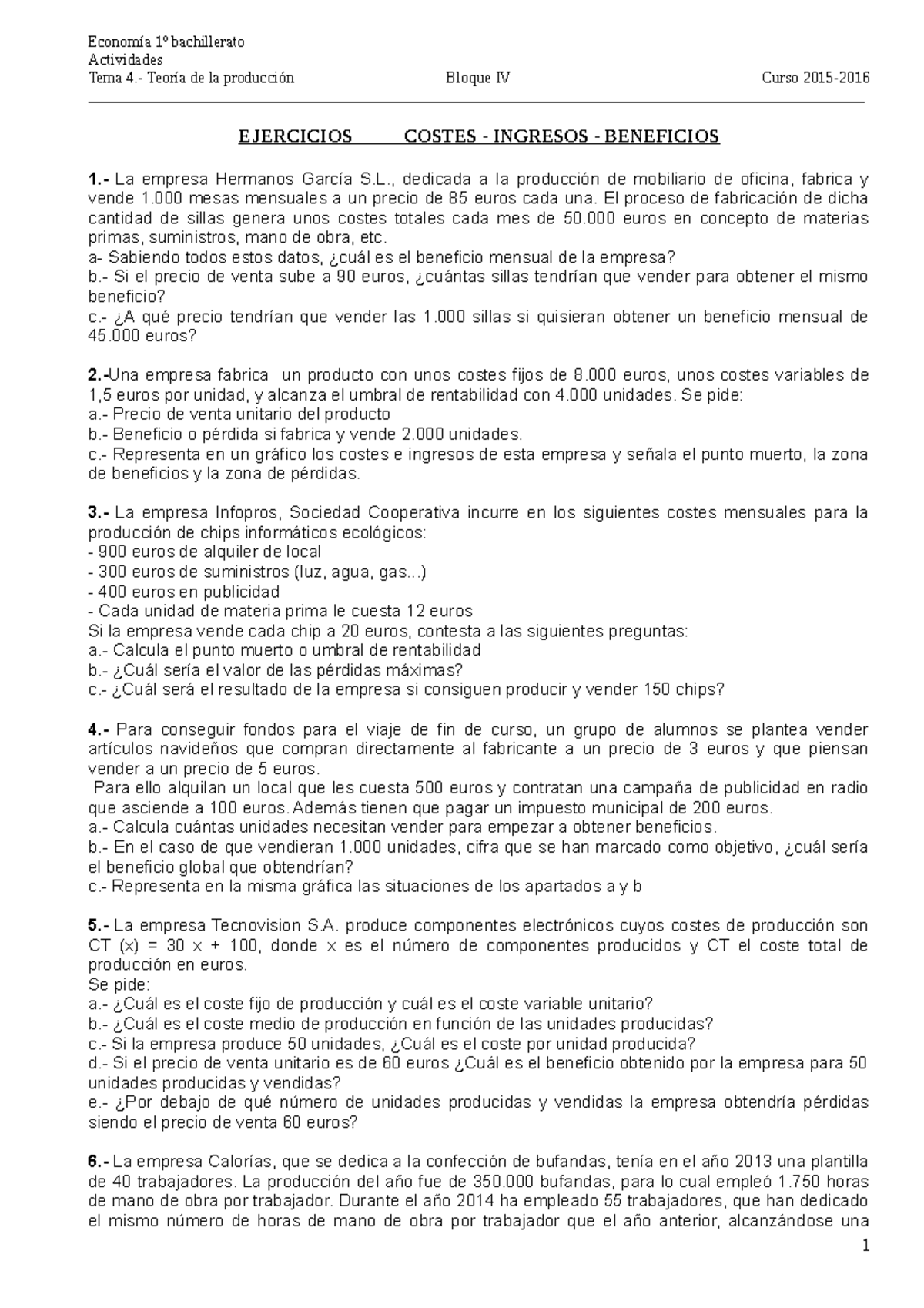 Economía 1º bachillerato
Actividades
Tema 4.- Teoría de la producción	Bloque IV	Curso 2015-2016

EJERCICIOS COSTES - INGRESOS - BENEFICIOS

1.- La empresa Hermanos García S.L., dedicada a la producción de mobiliario de oficina, fabrica y vende 1.000 mesas mensuales a un precio de 85 euros cada una. El proceso de fabricación de dicha cantidad de sillas genera unos costes totales cada mes de 50.000 euros en concepto de materias primas, suministros, mano de obra, etc.
a- Sabiendo todos estos datos, ¿cuál es el beneficio mensual de la empresa?
b.- Si el precio de venta sube a 90 euros, ¿cuántas sillas tendrían que vender para obtener el mismo beneficio?
c.- ¿A qué precio tendrían que vender las 1.000 sillas si quisieran obtener un beneficio mensual de 45.000 euros?

2.-Una empresa fabrica un producto con unos costes fijos de 8.000 euros, unos costes variables de 1,5 euros por unidad, y alcanza el umbral de rentabilidad con 4.000 unidades. Se pide:
a.- Precio de venta unitario del producto
b.- Beneficio o pérdida si fabrica y vende 2.000 unidades.
c.- Representa en un gráfico los costes e ingresos de esta empresa y señala el punto muerto, la zona de beneficios y la zona de pérdidas.

3.- La empresa Infopros, Sociedad Cooperativa incurre en los siguientes costes mensuales para la producción de chips informáticos ecológicos:
- 900 euros de alquiler de local
- 300 euros de suministros (luz, agua, gas...)
- 400 euros en publicidad
- Cada unidad de materia prima le cuesta 12 euros
Si la empresa vende cada chip a 20 euros, contesta a las siguientes preguntas:
a.- Calcula el punto muerto o umbral de rentabilidad
b.- ¿Cuál sería el valor de las pérdidas máximas?
c.- ¿Cuál será el resultado de la empresa si consiguen producir y vender 150 chips?

4.- Para conseguir fondos para el viaje de fin de curso, un grupo de alumnos se plantea vender artículos navideños que compran directamente al fabricante a un precio de 3 euros y que piensan vender a un precio de 5 euros.
Para ello alquilan un local que les cuesta 500 euros y contratan una campaña de publicidad en radio que asciende a 100 euros. Además tienen que pagar un impuesto municipal de 200 euros.
a.- Calcula cuántas unidades necesitan vender para empezar a obtener beneficios.
b.- En el caso de que vendieran 1.000 unidades, cifra que se han marcado como objetivo, ¿cuál sería el beneficio global que obtendrían?
c.- Representa en la misma gráfica las situaciones de los apartados a y b

5.- La empresa Tecnovision S.A. produce componentes electrónicos cuyos costes de producción son CT (x) = 30 x + 100, donde x es el número de componentes producidos y CT el coste total de producción en euros.
Se pide:
a.- ¿Cuál es el coste fijo de producción y cuál es el coste variable unitario?
b.- ¿Cuál es el coste medio de producción en función de las unidades producidas?
c.- Si la empresa produce 50 unidades, ¿Cuál es el coste por unidad producida?
d.- Si el precio de venta unitario es de 60 euros ¿Cuál es el beneficio obtenido por la empresa para 50 unidades producidas y vendidas?
e.- ¿Por debajo de qué número de unidades producidas y vendidas la empresa obtendría pérdidas siendo el precio de venta 60 euros?

6.- La empresa Calorías, que se dedica a la confección de bufandas, tenía en el año 2013 una plantilla de 40 trabajadores. La producción del año fue de 350.000 bufandas, para lo cual empleó 1.750 horas de mano de obra por trabajador. Durante el año 2014 ha empleado 55 trabajadores, que han dedicado el mismo número de horas de mano de obra por trabajador que el año anterior, alcanzándose una

1